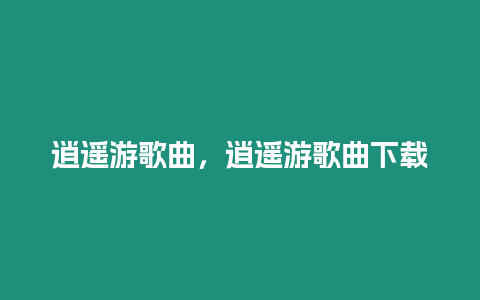 逍遥游歌曲，逍遥游歌曲下载